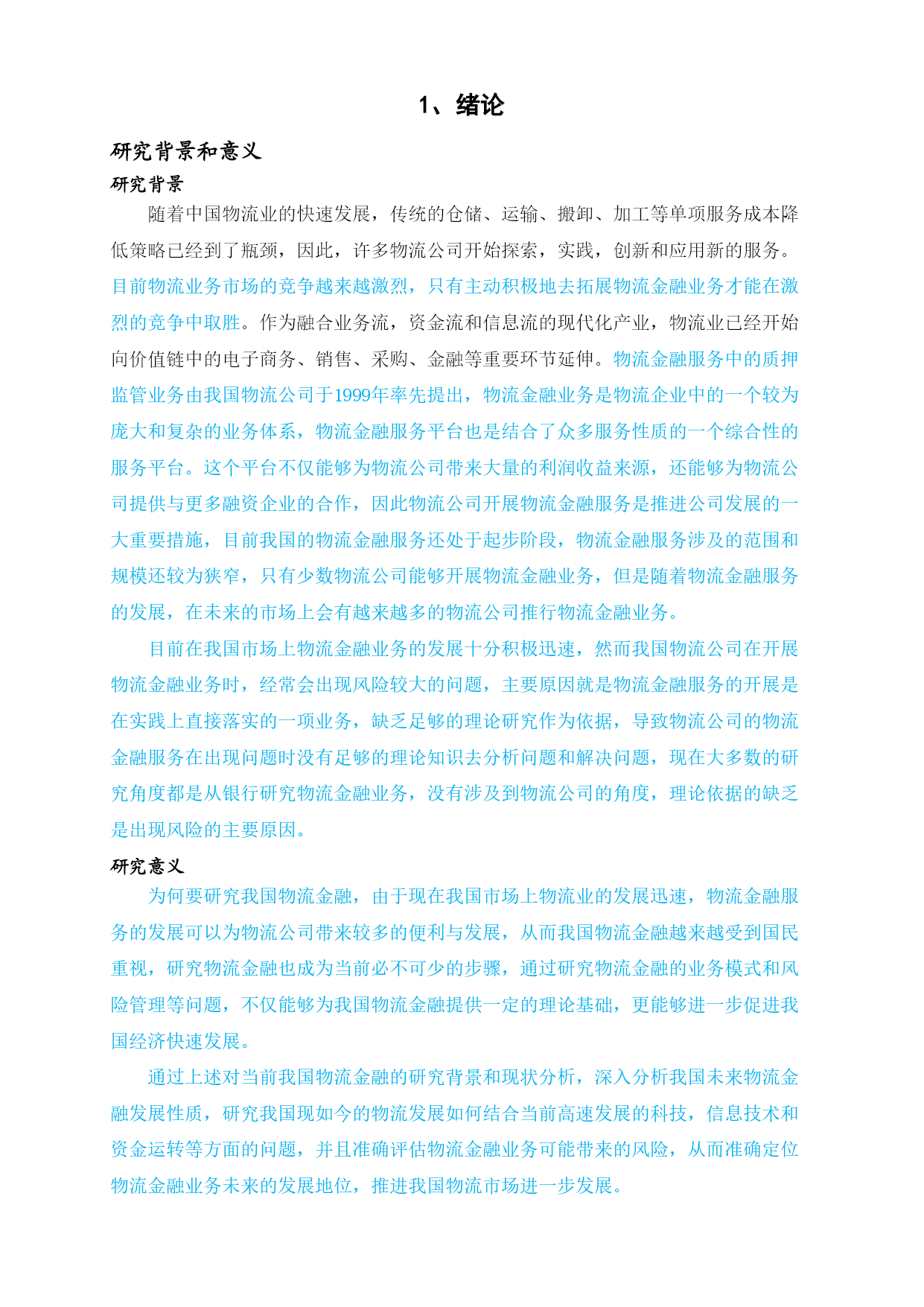 1、绪论

研究背景和意义

研究背景

随着中国物流业的快速发展，传统的仓储、运输、搬卸、加工等单项服务成本降低策略已经到了瓶颈，因此，许多物流公司开始探索，实践，创新和应用新的服务。目前物流业务市场的竞争越来越激烈，只有主动积极地去拓展物流金融业务才能在激烈的竞争中取胜。作为融合业务流，资金流和信息流的现代化产业，物流业已经开始向价值链中的电子商务、销售、采购、金融等重要环节延伸。物流金融服务中的质押监管业务由我国物流公司于1999年率先提出，物流金融业务是物流企业中的一个较为庞大和复杂的业务体系，物流金融服务平台也是结合了众多服务性质的一个综合性的服务平台。这个平台不仅能够为物流公司带来大量的利润收益来源，还能够为物流公司提供与更多融资企业的合作，因此物流公司开展物流金融服务是推进公司发展的一大重要措施，目前我国的物流金融服务还处于起步阶段，物流金融服务涉及的范围和规模还较为狭窄，只有少数物流公司能够开展物流金融业务，但是随着物流金融服务的发展，在未来的市场上会有越来越多的物流公司推行物流金融业务。

目前在我国市场上物流金融业务的发展十分积极迅速，然而我国物流公司在开展物流金融业务时，经常会出现风险较大的问题，主要原因就是物流金融服务的开展是在实践上直接落实的一项业务，缺乏足够的理论研究作为依据，导致物流公司的物流金融服务在出现问题时没有足够的理论知识去分析问题和解决问题，现在大多数的研究角度都是从银行研究物流金融业务，没有涉及到物流公司的角度，理论依据的缺乏是出现风险的主要原因。

研究意义

为何要研究我国物流金融，由于现在我国市场上物流业的发展迅速，物流金融服务的发展可以为物流公司带来较多的便利与发展，从而我国物流金融越来越受到国民重视，研究物流金融也成为当前必不可少的步骤，通过研究物流金融的业务模式和风险管理等问题，不仅能够为我国物流金融提供一定的理论基础，更能够进一步促进我国经济快速发展。

通过上述对当前我国物流金融的研究背景和现状分析，深入分析我国未来物流金融发展性质，研究我国现如今的物流发展如何结合当前高速发展的科技，信息技术和资金运转等方面的问题，并且准确评估物流金融业务可能带来的风险，从而准确定位物流金融业务未来的发展地位，推进我国物流市场进一步发展。